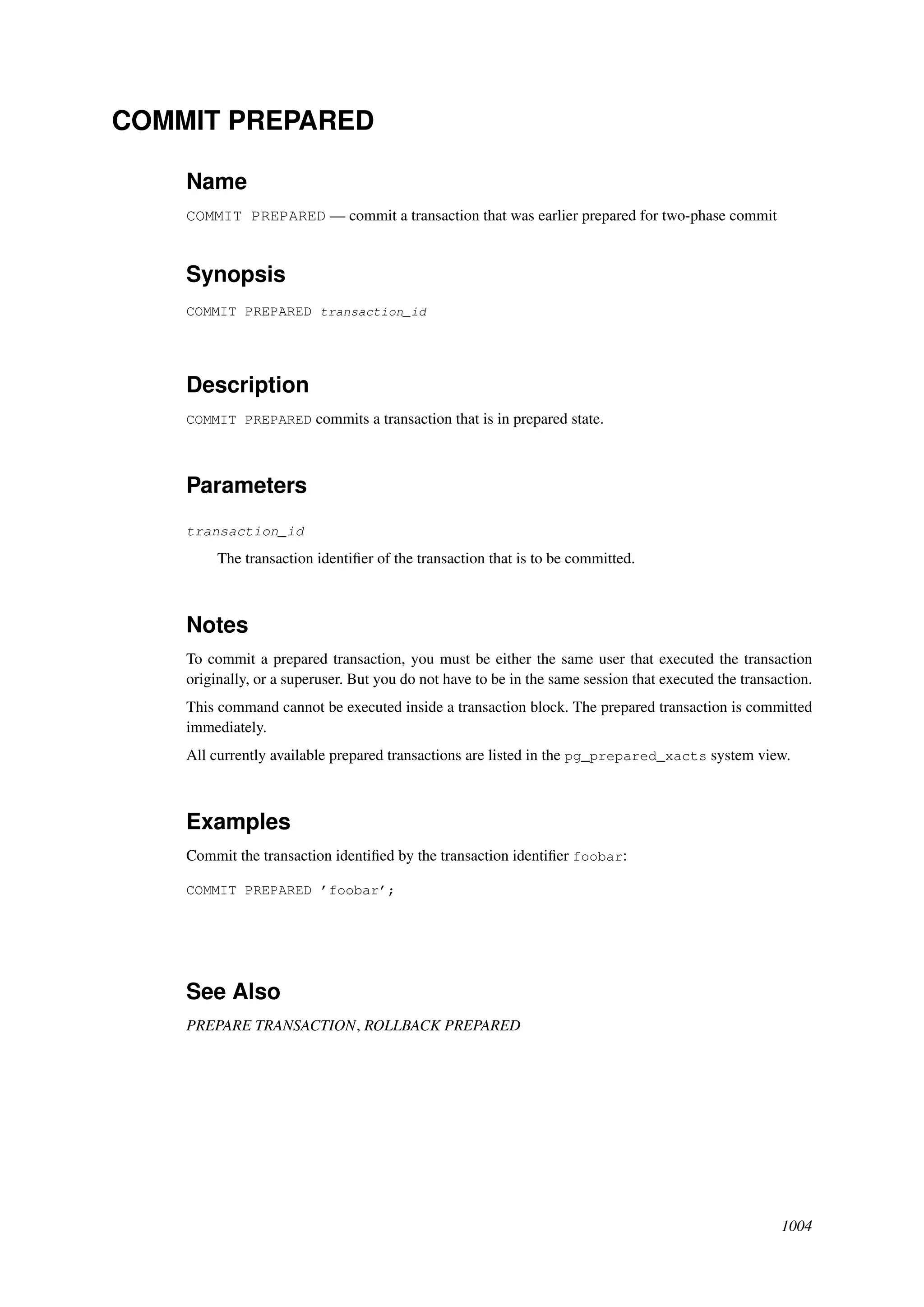 COMMIT PREPARED

Name

COMMIT PREPARED — commit a transaction that was earlier prepared for two-phase commit

Synopsis

COMMIT PREPARED transaction_id

Description

COMMIT PREPARED commits a transaction that is in prepared state.

Parameters

transaction_id

The transaction identifier of the transaction that is to be committed.

Notes

To commit a prepared transaction, you must be either the same user that executed the transaction originally, or a superuser. But you do not have to be in the same session that executed the transaction.

This command cannot be executed inside a transaction block. The prepared transaction is committed immediately.

All currently available prepared transactions are listed in the pg_prepared_xacts system view.

Examples

Commit the transaction identified by the transaction identifier foobar:

COMMIT PREPARED ’foobar’;

See Also

PREPARE TRANSACTION, ROLLBACK PREPARED

1004